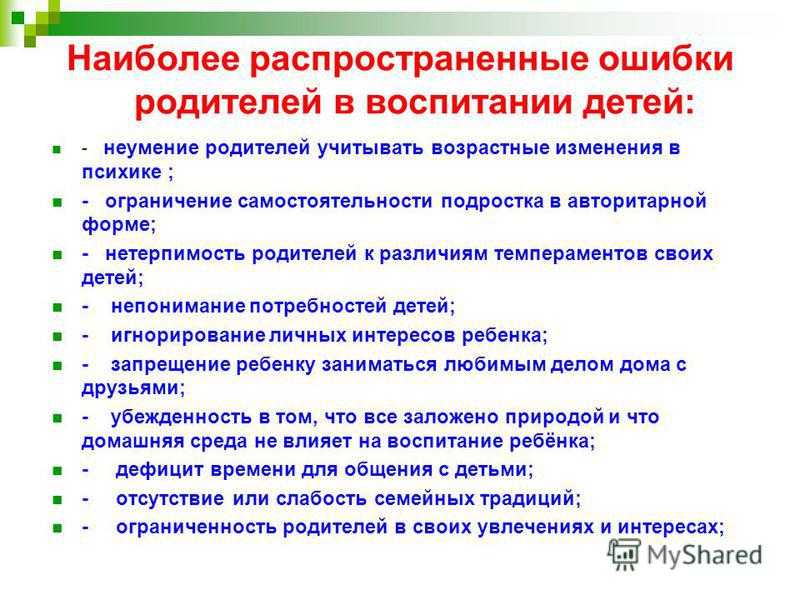 Наиболее распространенные ошибки родителей в воспитании детей:

- неумение родителей учитывать возрастные изменения в психике ;
- ограничение самостоятельности подростка в авторитарной форме;
- нетерпимость родителей к различиям темпераментов своих детей;
- непонимание потребностей детей;
- игнорирование личных интересов ребенка;
- запрещение ребенку заниматься любимым делом дома с друзьями;
- убежденность в том, что все заложено природой и что домашняя среда не влияет на воспитание ребёнка;
- дефицит времени для общения с детьми;
- отсутствие или слабость семейных традиций;
- ограниченность родителей в своих увлечениях и интересах;

MyShared